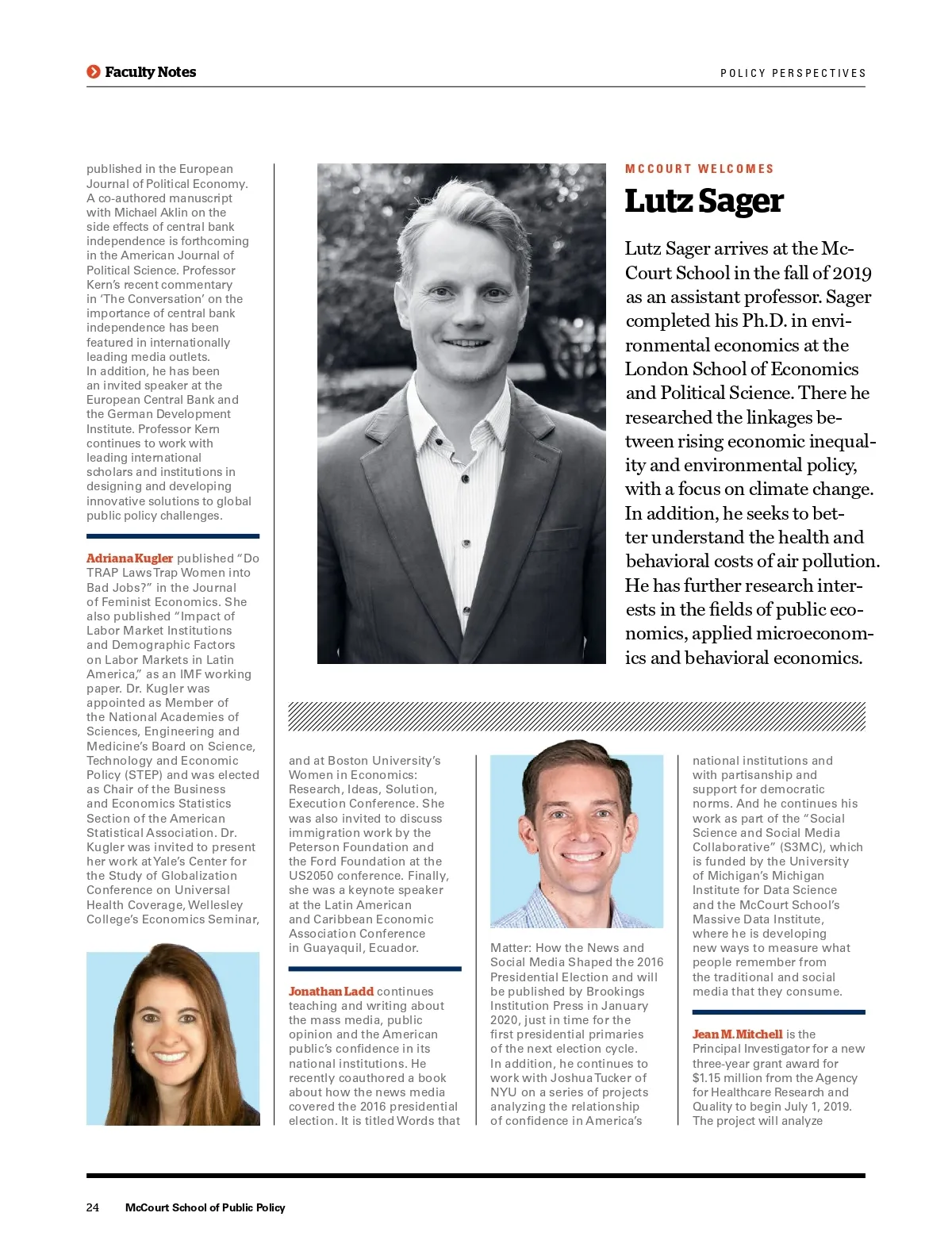 Faculty Notes

POLICY PERSPECTIVES

published in the European Journal of Political Economy. A co-authored manuscript with Michael Aklin on the side effects of central bank independence is forthcoming in the American Journal of Political Science. Professor Kern's recent commentary in 'The Conversation' on the importance of central bank independence has been featured in internationally leading media outlets. In addition, he has been an invited speaker at the European Central Bank and the German Development Institute. Professor Kern continues to work with leading international scholars and institutions in designing and developing innovative solutions to global public policy challenges.

Adriana Kugler published "Do TRAP Laws Trap Women into Bad Jobs?" in the Journal of Feminist Economics. She also published "Impact of Labor Market Institutions and Demographic Factors on Labor Markets in Latin America," as an IMF working paper. Dr. Kugler was appointed as Member of the National Academies of Sciences, Engineering and Medicine's Board on Science, Technology and Economic Policy (STEP) and was elected as Chair of the Business and Economics Statistics Section of the American Statistical Association. Dr. Kugler was invited to present her work at Yale's Center for the Study of Globalization Conference on Universal Health Coverage, Wellesley College's Economics Seminar,

MCCOURT WELCOMES

Lutz Sager

Lutz Sager arrives at the McCourt School in the fall of 2019 as an assistant professor. Sager completed his Ph.D. in environmental economics at the London School of Economics and Political Science. There he researched the linkages between rising economic inequality and environmental policy, with a focus on climate change. In addition, he seeks to better understand the health and behavioral costs of air pollution. He has further research interests in the fields of public economics, applied microeconomics and behavioral economics.

and at Boston University's Women in Economics: Research, Ideas, Solution, Execution Conference. She was also invited to discuss immigration work by the Peterson Foundation and the Ford Foundation at the US2050 conference. Finally, she was a keynote speaker at the Latin American and Caribbean Economic Association Conference in Guayaquil, Ecuador.

Jonathan Ladd continues teaching and writing about the mass media, public opinion and the American public's confidence in its national institutions. He recently coauthored a book about how the news media covered the 2016 presidential election. It is titled Words that Matter: How the News and Social Media Shaped the 2016 Presidential Election and will be published by Brookings Institution Press in January 2020, just in time for the first presidential primaries of the next election cycle. In addition, he continues to work with Joshua Tucker of NYU on a series of projects analyzing the relationship of confidence in America's national institutions and with partisanship and support for democratic norms. And he continues his work as part of the "Social Science and Social Media Collaborative" (S3MC), which is funded by the University of Michigan's Michigan Institute for Data Science and the McCourt School's Massive Data Institute, where he is developing new ways to measure what people remember from the traditional and social media that they consume.

Jean M. Mitchell is the Principal Investigator for a new three-year grant award for $1.15 million from the Agency for Healthcare Research and Quality to begin July 1, 2019. The project will analyze

24 McCourt School of Public Policy